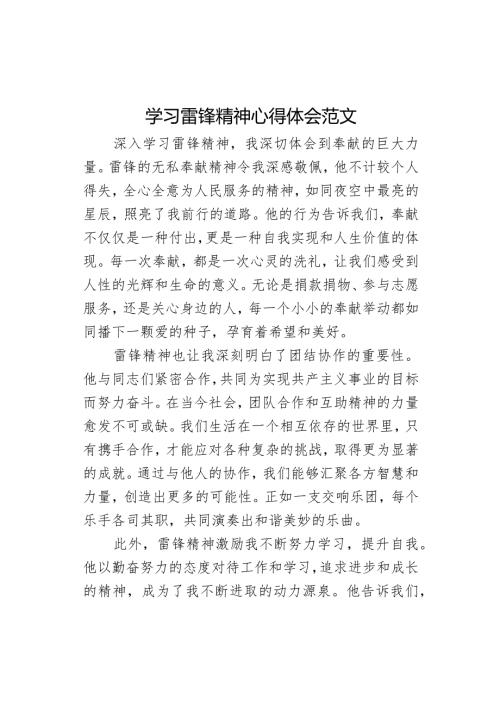 学习雷锋精神心得体会范文

深入学习雷锋精神，我深切体会到奉献的巨大力量。雷锋的无私奉献精神令我深感敬佩，他不计较个人得失，全心全意为人民服务的精神，如同夜空中最亮的星辰，照亮了我前行的道路。他的行为告诉我们，奉献不仅仅是一种付出，更是一种自我实现和人生价值的体现。每一次奉献，都是一次心灵的洗礼，让我们感受到人性的光辉和生命的意义。无论是捐款捐物、参与志愿服务，还是关心身边的人，每一个小小的奉献举动都如同播下一颗爱的种子，孕育着希望和美好。

雷锋精神也让我深刻明白了团结协作的重要性。他与同志们紧密合作，共同为实现共产主义事业的目标而努力奋斗。在当今社会，团队合作和互助精神的力量愈发不可或缺。我们生活在一个相互依存的世界里，只有携手合作，才能应对各种复杂的挑战，取得更为显著的成就。通过与他人的协作，我们能够汇聚各方智慧和力量，创造出更多的可能性。正如一支交响乐团，每个乐手各司其职，共同演奏出和谐美妙的乐曲。

此外，雷锋精神激励我不断努力学习，提升自我。他以勤奋努力的态度对待工作和学习，追求进步和成长的精神，成为了我不断进取的动力源泉。他告诉我们，